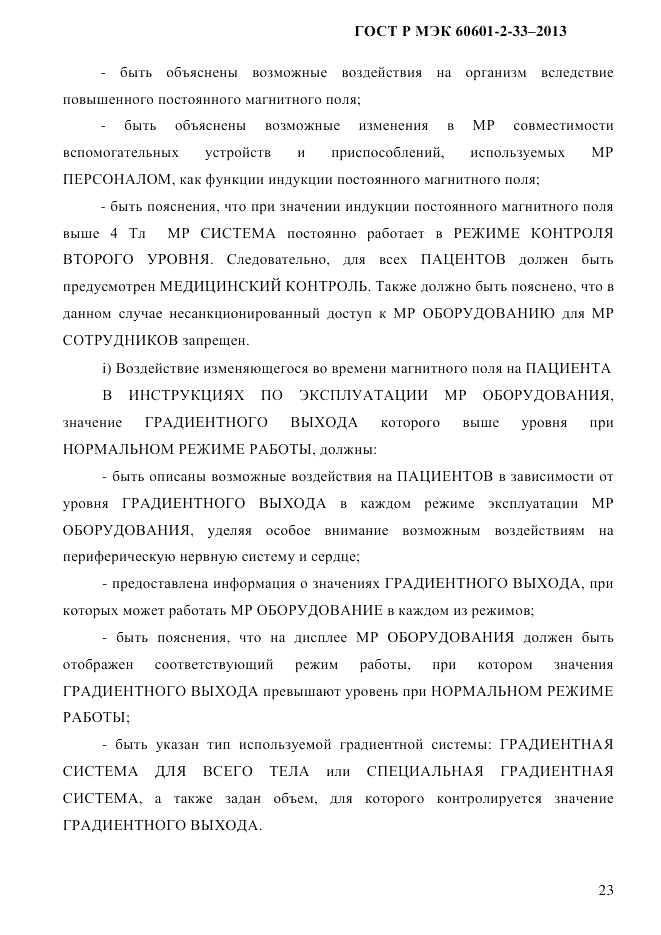 ГОСТ Р МЭК 60601-2-33–2013

- быть объяснены возможные воздействия на организм вследствие повышенного постоянного магнитного поля;

- быть объяснены возможные изменения в МР совместимости вспомогательных устройств и приспособлений, используемых МР ПЕРСОНАЛОМ, как функции индукции постоянного магнитного поля;

- быть пояснения, что при значении индукции постоянного магнитного поля выше 4 Тл МР СИСТЕМА постоянно работает в РЕЖИМЕ КОНТРОЛЯ ВТОРОГО УРОВНЯ. Следовательно, для всех ПАЦЕНТОВ должен быть предусмотрен МЕДИЦИНСКИЙ КОНТРОЛЬ. Также должно быть пояснено, что в данном случае несанкционированный доступ к МР ОБОРУДОВАНИЮ для МР СОТРУДНИКОВ запрещен.

i) Воздействие изменяющегося во времени магнитного поля на ПАЦИЕНТА

В ИНСТРУКЦИЯХ ПО ЭКСПЛУАТАЦИИ МР ОБОРУДОВАНИЯ, значение ГРАДИЕНТНОГО ВЫХОДА которого выше уровня при НОРМАЛЬНОМ РЕЖИМЕ РАБОТЫ, должны:

- быть описаны возможные воздействия на ПАЦИЕНТОВ в зависимости от уровня ГРАДИЕНТНОГО ВЫХОДА в каждом режиме эксплуатации МР ОБОРУДОВАНИЯ, уделяя особое внимание возможным воздействиям на периферическую нервную систему и сердце;

- предоставлена информация о значениях ГРАДИЕНТНОГО ВЫХОДА, при которых может работать МР ОБОРУДОВАНИЕ в каждом из режимов;

- быть пояснения, что на дисплее МР ОБОРУДОВАНИЯ должен быть отображен соответствующий режим работы, при котором значения ГРАДИЕНТНОГО ВЫХОДА превышают уровень при НОРМАЛЬНОМ РЕЖИМЕ РАБОТЫ;

- быть указан тип используемой градиентной системы: ГРАДИЕНТНАЯ СИСТЕМА ДЛЯ ВСЕГО ТЕЛА или СПЕЦИАЛЬНАЯ ГРАДИЕНТНАЯ СИСТЕМА, а также задан объем, для которого контролируется значение ГРАДИЕНТНОГО ВЫХОДА.

23